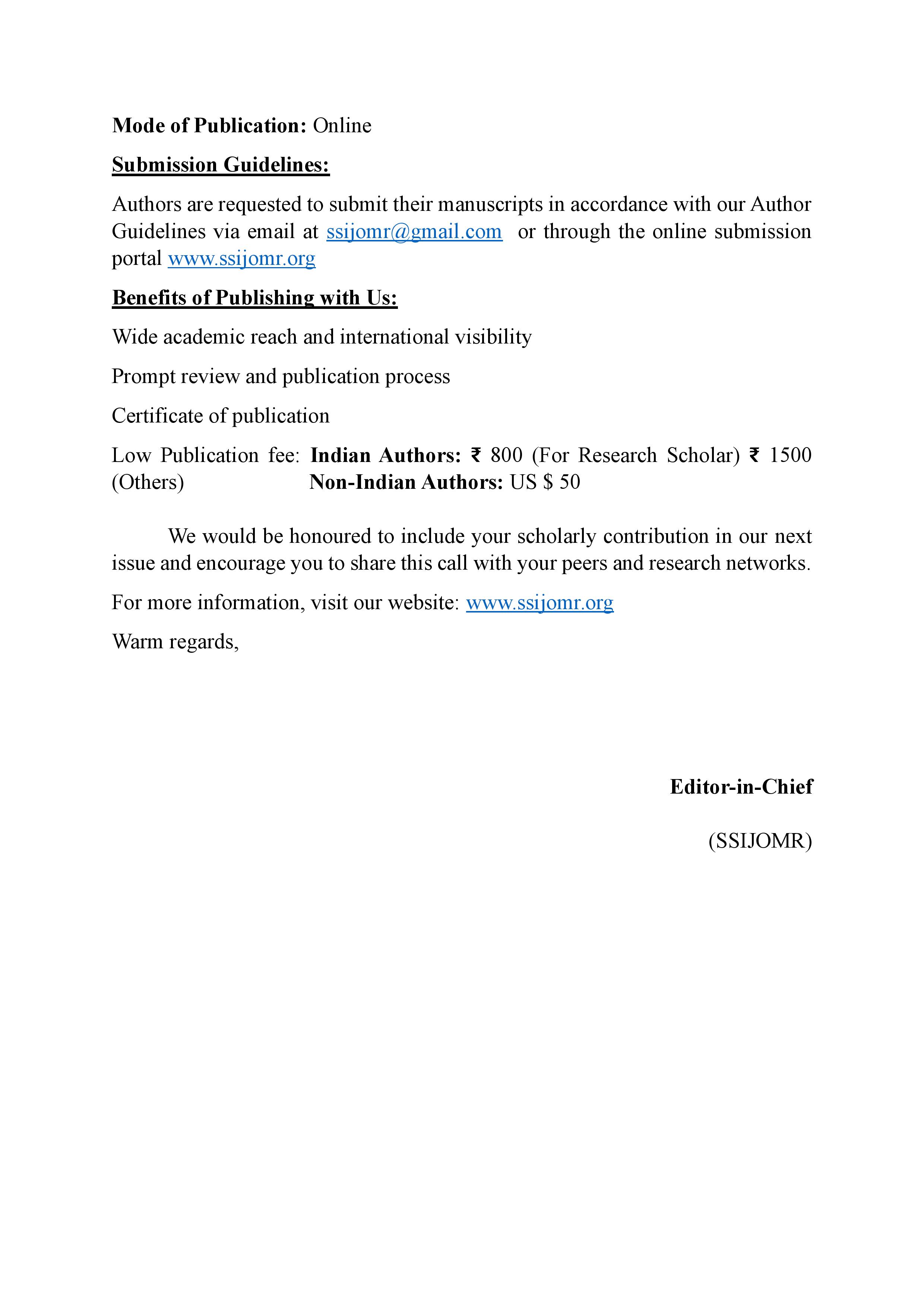 Mode of Publication: Online

Submission Guidelines:

Authors are requested to submit their manuscripts in accordance with our Author Guidelines via email at ssijomr@gmail.com or through the online submission portal www.ssijomr.org

Benefits of Publishing with Us:

Wide academic reach and international visibility

Prompt review and publication process

Certificate of publication

Low Publication fee: Indian Authors: ₹ 800 (For Research Scholar) ₹ 1500 (Others) Non-Indian Authors: US $ 50

We would be honoured to include your scholarly contribution in our next issue and encourage you to share this call with your peers and research networks.

For more information, visit our website: www.ssijomr.org

Warm regards,

Editor-in-Chief

(SSIJOMR)